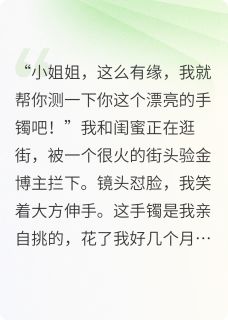 “小姐姐，这么有缘，我就帮你测一下你这个漂亮的手镯吧！”我和闺蜜正在逛街，被一个很火的街头验金博主拦下。镜头怼脸，我笑着大方伸手。这手镯是我亲自挑的，花了我好几个月…